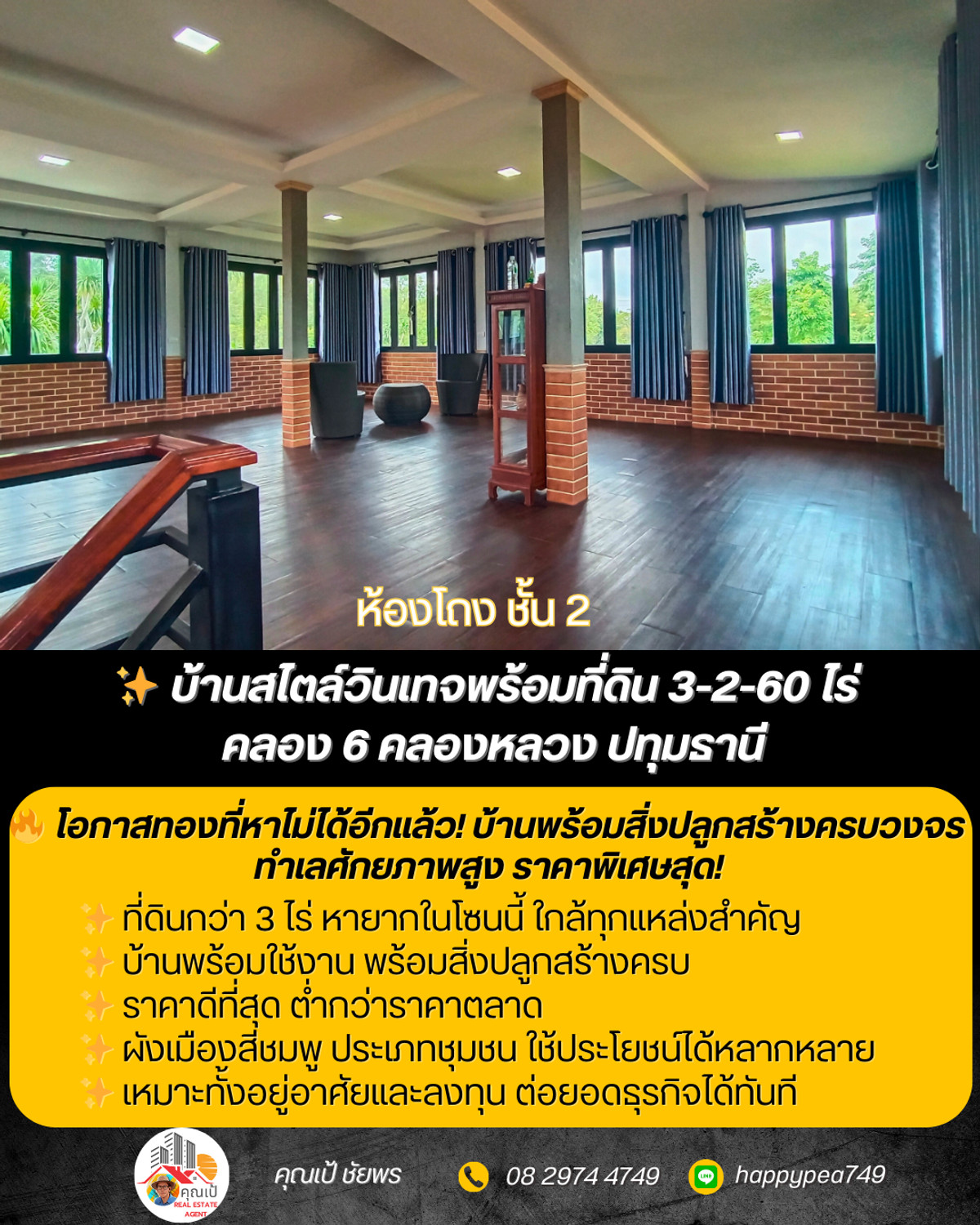 ห้องโถง ชั้น 2

✨ บ้านสไตล์วินเทจพร้อมที่ดิน 3-2-60 ไร่
คลอง 6 คลองหลวง ปทุมธานี

🔥 โอกาสทองที่หาไม่ได้อีกแล้ว! บ้านพร้อมสิ่งปลูกสร้างครบวงจร ทำเลศักยภาพสูง ราคาพิเศษสุด!
✨ ที่ดินกว่า 3 ไร่ หายากในโซนนี้ ใกล้ทุกแหล่งสำคัญ
✨ บ้านพร้อมใช้งาน พร้อมสิ่งปลูกสร้างครบ
✨ ราคาดีที่สุด ต่ำกว่าราคาตลาด
✨ ผังเมืองสีชมพู ประเภทชุมชน ใช้ประโยชน์ได้หลากหลาย
✨ เหมาะทั้งอยู่อาศัยและลงทุน ต่อยอดธุรกิจได้ทันที

คุณเป้ REAL ESTATE AGENT
คุณเป้ ชัยพร
08 2974 4749
happypea749